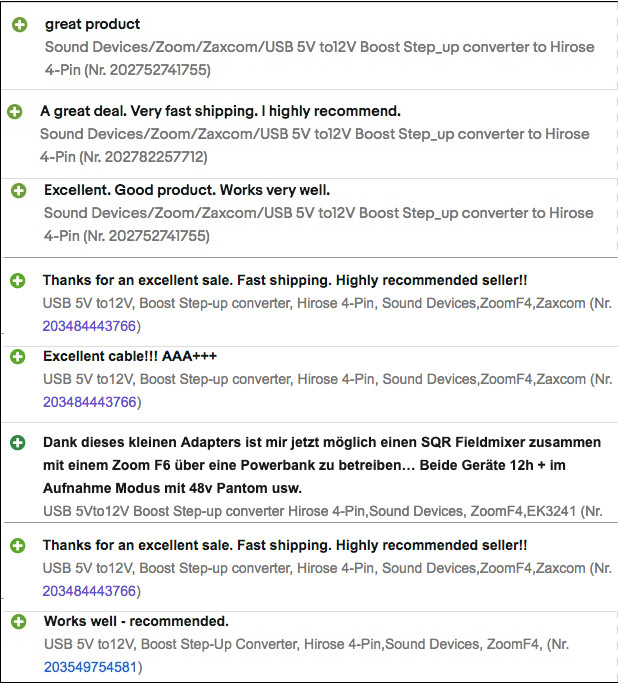 great product
Sound Devices/Zoom/Zaxcom/USB 5V to12V Boost Step_up converter to Hirose 4-Pin (Nr. 202752741755)

A great deal. Very fast shipping. I highly recommend.
Sound Devices/Zoom/Zaxcom/USB 5V to12V Boost Step_up converter to Hirose 4-Pin (Nr. 202782257712)

Excellent. Good product. Works very well.
Sound Devices/Zoom/Zaxcom/USB 5V to12V Boost Step_up converter to Hirose 4-Pin (Nr. 202752741755)

Thanks for an excellent sale. Fast shipping. Highly recommended seller!!
USB 5V to12V, Boost Step-up converter, Hirose 4-Pin, Sound Devices,ZoomF4,Zaxcom (Nr. 203484443766)

Excellent cable!!! AAA+++
USB 5V to12V, Boost Step-up converter, Hirose 4-Pin, Sound Devices,ZoomF4,Zaxcom (Nr. 203484443766)

Dank dieses kleinen Adapters ist mir jetzt möglich einen SQR Fieldmixer zusammen mit einem Zoom F6 über eine Powerbank zu betreiben… Beide Geräte 12h + im Aufnahme Modus mit 48v Pantom usw.
USB 5Vto12V Boost Step-up converter Hirose 4-Pin,Sound Devices, ZoomF4,EK3241 (Nr.

Thanks for an excellent sale. Fast shipping. Highly recommended seller!!
USB 5V to12V, Boost Step-up converter, Hirose 4-Pin, Sound Devices,ZoomF4,Zaxcom (Nr. 203484443766)

Works well - recommended.
USB 5V to12V, Boost Step-Up Converter, Hirose 4-Pin,Sound Devices, ZoomF4, (Nr. 203549754581)